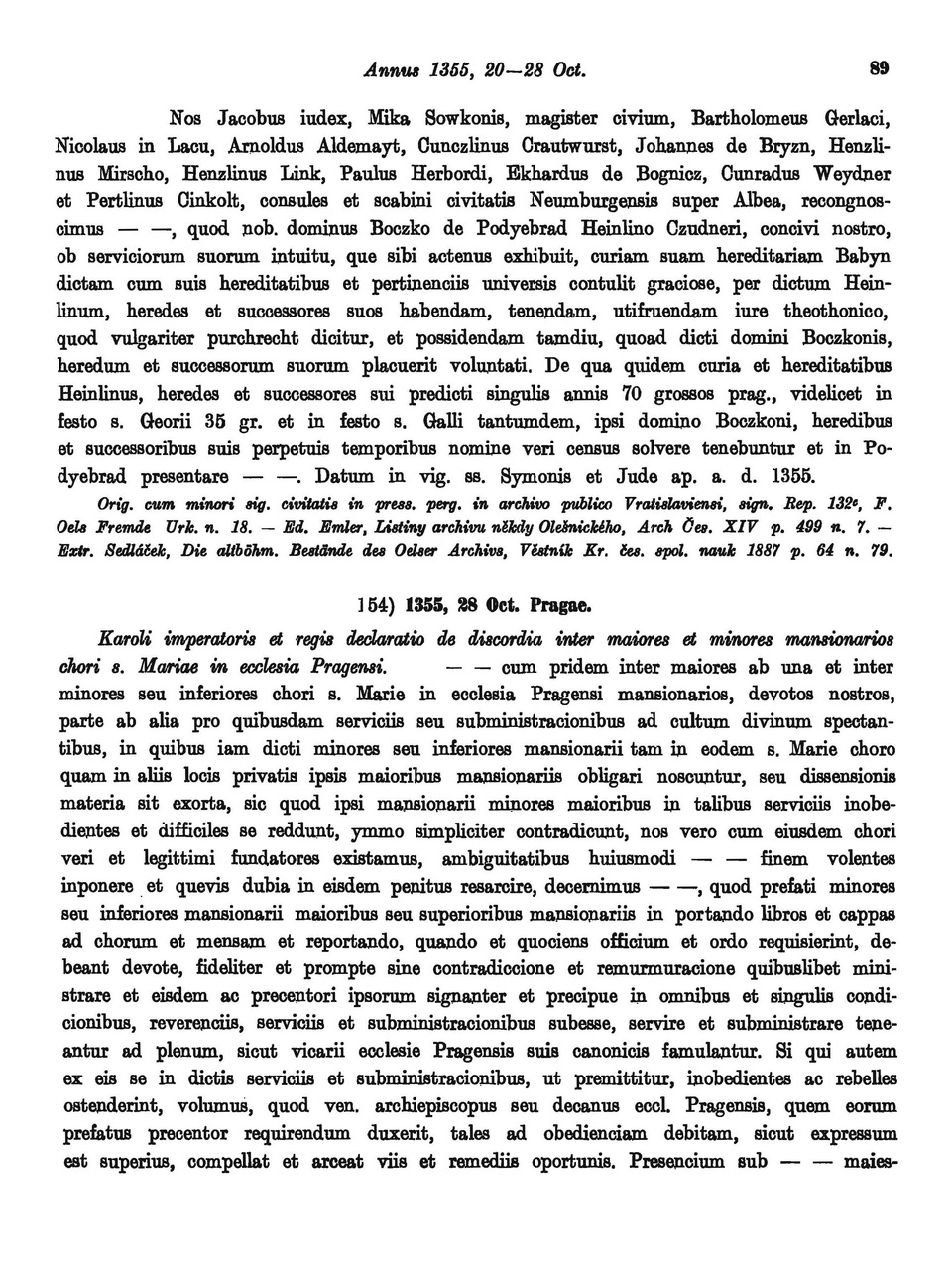 Annus 1355, 20—28 Oct. 89

Nos Jacobus iudex, Mika Sowkonis, magister civium, Bartholomeus Gerlaci, Nicolaus in Lacu, Arnoldus Aldemayt, Cunczlinus Crautwurst, Johannes de Bryzn, Henzlinus Mirscho, Henzlinus Link, Paulus Herbordi, Ekhardus de Bognicz, Cunradus Weydner et Pertlinus Cinkolt, consules et scabini civitatis Neumburgensis super Albea, recongnoscimus — —, quod nob. dominus Boczko de Podyebrad Heinlino Czudneri, concivi nostro, ob serviciorum suorum intuitu, que sibi actenus exhibuit, curiam suam hereditariam Babyn dictam cum suis hereditatibus et pertinenciis universis contulit graciose, per dictum Heinlinum, heredes et successores suos habendam, tenendam, utifruendam iure theothonico, quod vulgariter purchrecht dicitur, et possidendam tamdiu, quoad dicti domini Boczkonis, heredum et successorum suorum placuerit voluntati. De qua quidem curia et hereditatibus Heinlinus, heredes et successores sui predicti singulis annis 70 grossos prag., videlicet in festo s. Georii 35 gr. et in festo s. Galli tantumdem, ipsi domino Boczkoni, heredibus et successoribus suis perpetuis temporibus nomine veri census solvere tenebuntur et in Podyebrad presentare — —. Datum in vig. ss. Symonis et Jude ap. a. d. 1355.

Orig. cum minori sig. civitatis in press. perg. in archivo publico Vratislaviensi, sign. Rep. 132e, F. Oels Fremde Urk. n. 18. — Ed. Emler, Listiny archivu někdy Olešnického, Arch Čes. XIV p. 499 n. 7. — Extr. Sedláček, Die altböhm. Bestände des Oelser Archivs, Věstník Kr. čes. spol. nauk 1887 p. 64 n. 79.

154) 1355, 28 Oct. Pragae.

Karoli imperatoris et regis declaratio de discordia inter maiores et minores mansionarios chori s. Mariae in ecclesia Pragensi. — — cum pridem inter maiores ab una et inter minores seu inferiores chori s. Marie in ecclesia Pragensi mansionarios, devotos nostros, parte ab alia pro quibusdam serviciis seu subministracionibus ad cultum divinum spectantibus, in quibus iam dicti minores seu inferiores mansionarii tam in eodem s. Marie choro quam in aliis locis privatis ipsis maioribus mansionariis obligari noscuntur, seu dissensionis materia sit exorta, sic quod ipsi mansionarii minores maioribus in talibus serviciis inobedientes et difficiles se reddunt, ymmo simpliciter contradicunt, nos vero cum eiusdem chori veri et legittimi fundatores existamus, ambiguitatibus huiusmodi — — finem volentes inponere et quevis dubia in eisdem penitus resarcire, decernimus — —, quod prefati minores seu inferiores mansionarii maioribus seu superioribus mansionariis in portando libros et cappas ad chorum et mensam et reportando, quando et quociens officium et ordo requisierint, debeant devote, fideliter et prompte sine contradiccione et remurmuracione quibuslibet ministrare et eisdem ac precentori ipsorum signanter et precipue in omnibus et singulis condicionibus, reverenciis, serviciis et subministracionibus subesse, servire et subministrare teneantur ad plenum, sicut vicarii ecclesie Pragensis suis canonicis famulantur. Si qui autem ex eis se in dictis serviciis et subministracionibus, ut premittitur, inobedientes ac rebelles ostenderint, volumus, quod ven. archiepiscopus seu decanus eccl. Pragensis, quem eorum prefatus precentor requirendum duxerit, tales ad obedienciam debitam, sicut expressum est superius, compellat et arceat viis et remediis oportunis. Presencium sub — — maies-